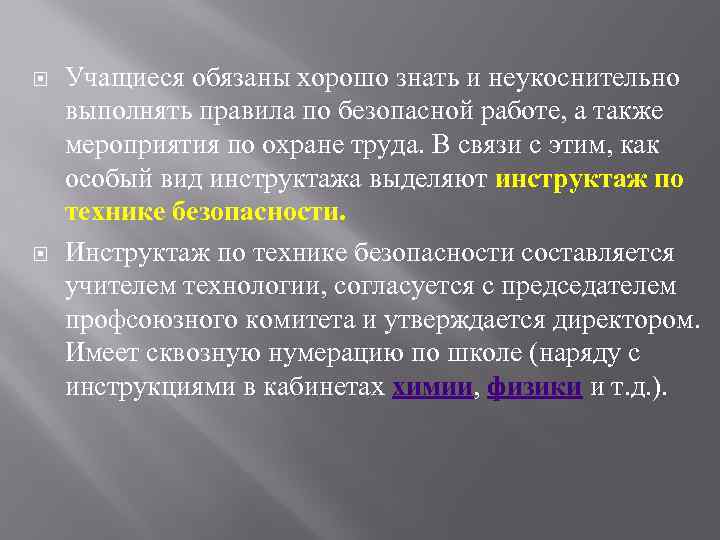 Учащиеся обязаны хорошо знать и неукоснительно выполнять правила по безопасной работе, а также мероприятия по охране труда. В связи с этим, как особый вид инструктажа выделяют инструктаж по технике безопасности.

Инструктаж по технике безопасности составляется учителем технологии, согласуется с председателем профсоюзного комитета и утверждается директором. Имеет сквозную нумерацию по школе (наряду с инструкциями в кабинетах химии, физики и т.д.).